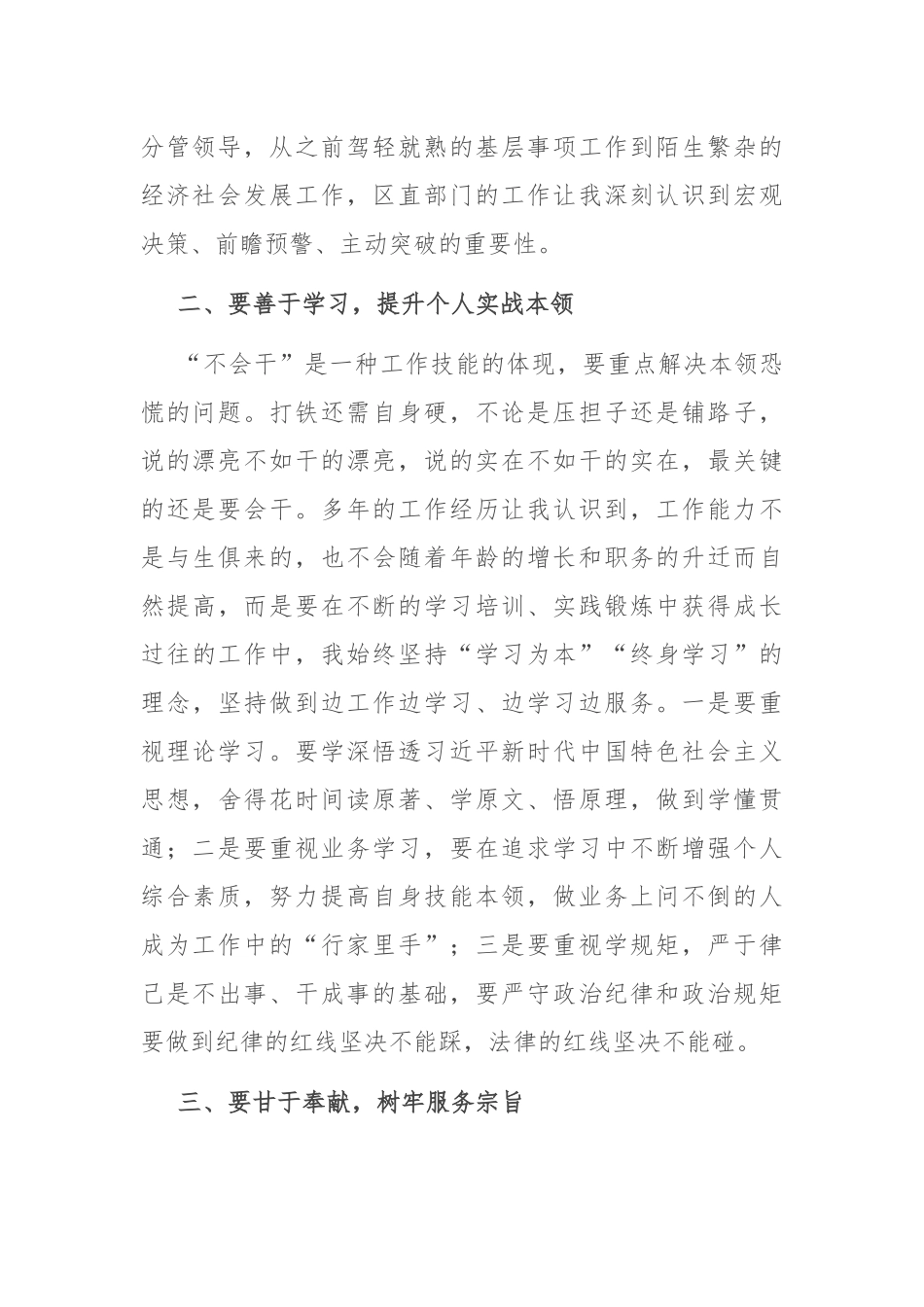 分管领导，从之前驾轻就熟的基层事项工作到陌生繁杂的经济社会发展工作，区直部门的工作让我深刻认识到宏观决策、前瞻预警、主动突破的重要性。

二、要善于学习，提升个人实战本领

“不会干”是一种工作技能的体现，要重点解决本领恐慌的问题。打铁还需自身硬，不论是压担子还是铺路子，说的漂亮不如干的漂亮，说的实在不如干的实在，最关键的还是要会干。多年的工作经历让我认识到，工作能力不是与生俱来的，也不会随着年龄的增长和职务的升迁而自然提高，而是要在不断的学习培训、实践锻炼中获得成长过往的工作中，我始终坚持“学习为本”“终身学习”的理念，坚持做到边工作边学习、边学习边服务。一是要重视理论学习。要学深悟透习近平新时代中国特色社会主义思想，舍得花时间读原著、学原文、悟原理，做到学懂贯通；二是要重视业务学习，要在追求学习中不断增强个人综合素质，努力提高自身技能本领，做业务上问不倒的人成为工作中的“行家里手”；三是要重视学规矩，严于律己是不出事、干成事的基础，要严守政治纪律和政治规矩要做到纪律的红线坚决不能踩，法律的红线坚决不能碰。

三、要甘于奉献，树牢服务宗旨